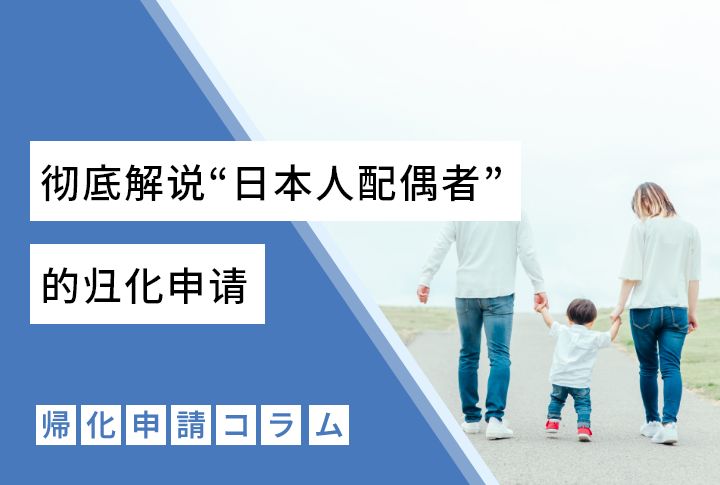 彻底解说“日本人配偶者”

的归化申请

帰化申請コラム